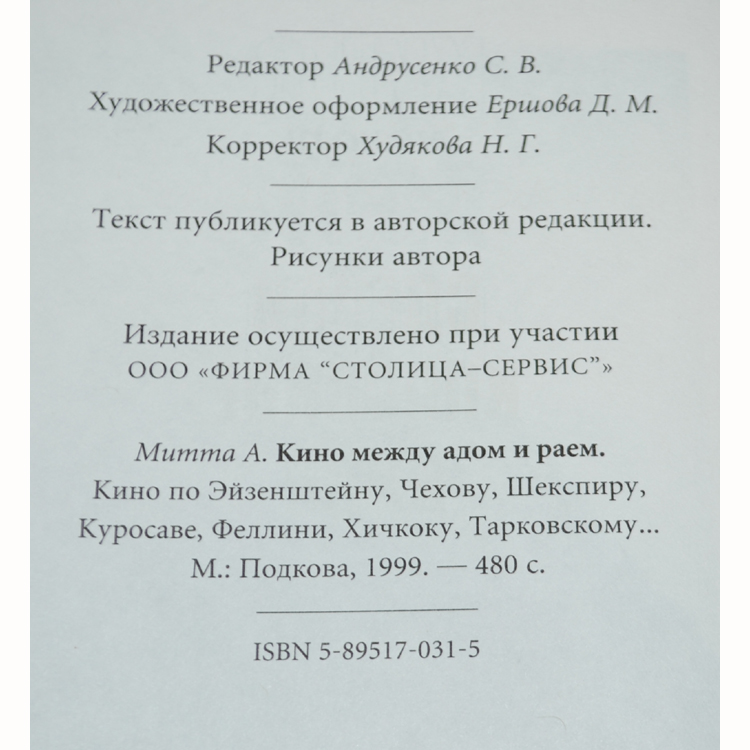 Редактор Андрусенко С. В.
Художественное оформление Ершова Д. М.
Корректор Худякова Н. Г.

Текст публикуется в авторской редакции.
Рисунки автора

Издание осуществлено при участии
ООО «ФИРМА “СТОЛИЦА–СЕРВИС”»

Митта А. Кино между адом и раем.
Кино по Эйзенштейну, Чехову, Шекспиру, Куросаве, Феллини, Хичкоку, Тарковскому...
М.: Подкова, 1999. — 480 с.

ISBN 5-89517-031-5